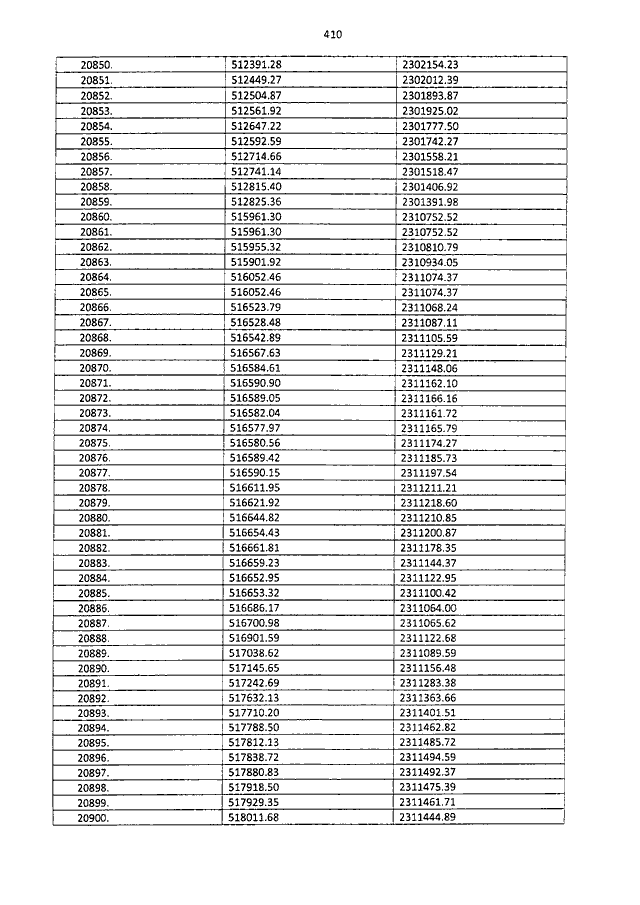 410

| | | |
|---|---|---|
| 20850. | 512391.28 | 2302154.23 |
| 20851. | 512449.27 | 2302012.39 |
| 20852. | 512504.87 | 2301893.87 |
| 20853. | 512561.92 | 2301925.02 |
| 20854. | 512647.22 | 2301777.50 |
| 20855. | 512592.59 | 2301742.27 |
| 20856. | 512714.66 | 2301558.21 |
| 20857. | 512741.14 | 2301518.47 |
| 20858. | 512815.40 | 2301406.92 |
| 20859. | 512825.36 | 2301391.98 |
| 20860. | 515961.30 | 2310752.52 |
| 20861. | 515961.30 | 2310752.52 |
| 20862. | 515955.32 | 2310810.79 |
| 20863. | 515901.92 | 2310934.05 |
| 20864. | 516052.46 | 2311074.37 |
| 20865. | 516052.46 | 2311074.37 |
| 20866. | 516523.79 | 2311068.24 |
| 20867. | 516528.48 | 2311087.11 |
| 20868. | 516542.89 | 2311105.59 |
| 20869. | 516567.63 | 2311129.21 |
| 20870. | 516584.61 | 2311148.06 |
| 20871. | 516590.90 | 2311162.10 |
| 20872. | 516589.05 | 2311166.16 |
| 20873. | 516582.04 | 2311161.72 |
| 20874. | 516577.97 | 2311165.79 |
| 20875. | 516580.56 | 2311174.27 |
| 20876. | 516589.42 | 2311185.73 |
| 20877. | 516590.15 | 2311197.54 |
| 20878. | 516611.95 | 2311211.21 |
| 20879. | 516621.92 | 2311218.60 |
| 20880. | 516644.82 | 2311210.85 |
| 20881. | 516654.43 | 2311200.87 |
| 20882. | 516661.81 | 2311178.35 |
| 20883. | 516659.23 | 2311144.37 |
| 20884. | 516652.95 | 2311122.95 |
| 20885. | 516653.32 | 2311100.42 |
| 20886. | 516686.17 | 2311064.00 |
| 20887. | 516700.98 | 2311065.62 |
| 20888. | 516901.59 | 2311122.68 |
| 20889. | 517038.62 | 2311089.59 |
| 20890. | 517145.65 | 2311156.48 |
| 20891. | 517242.69 | 2311283.38 |
| 20892. | 517632.13 | 2311363.66 |
| 20893. | 517710.20 | 2311401.51 |
| 20894. | 517788.50 | 2311462.82 |
| 20895. | 517812.13 | 2311485.72 |
| 20896. | 517838.72 | 2311494.59 |
| 20897. | 517880.83 | 2311492.37 |
| 20898. | 517918.50 | 2311475.39 |
| 20899. | 517929.35 | 2311461.71 |
| 20900. | 518011.68 | 2311444.89 |